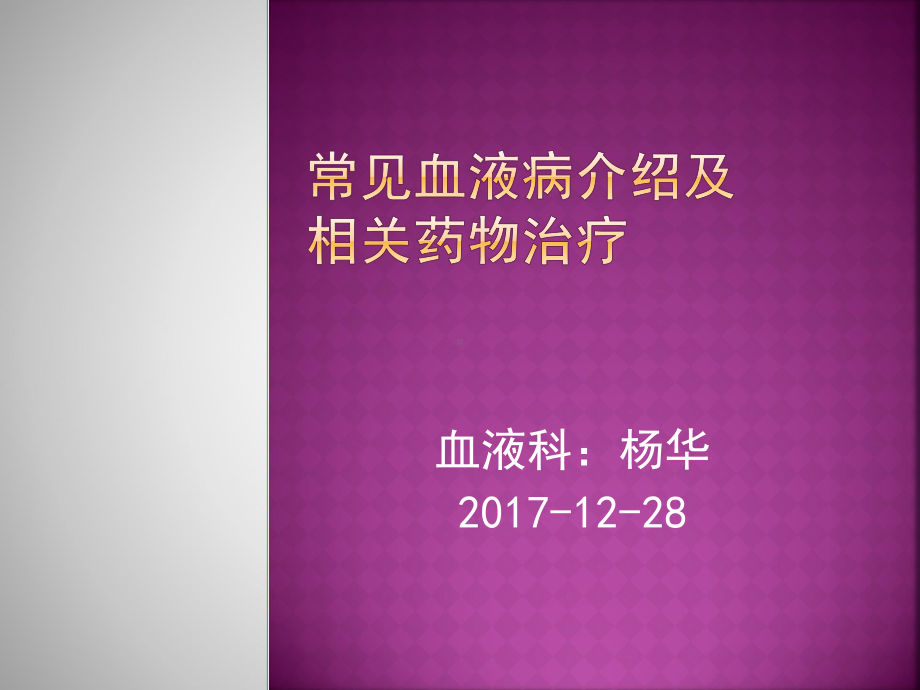 常见血液病介绍及相关药物治疗

血液科：杨华
2017-12-28